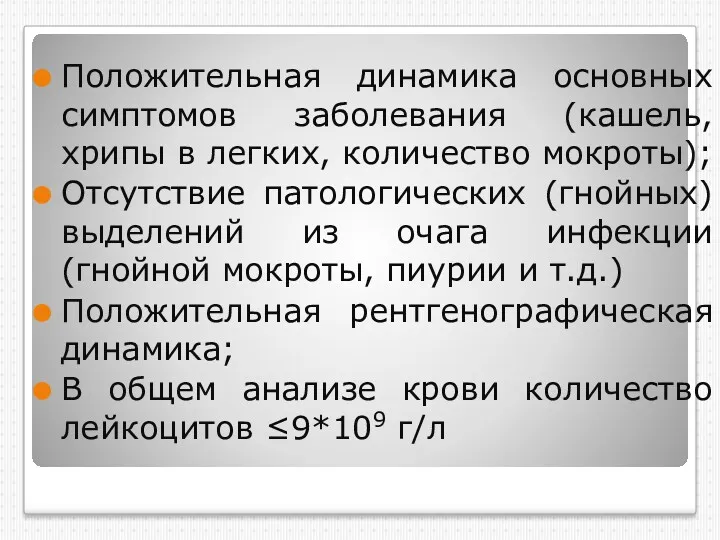 Положительная динамика основных симптомов заболевания (кашель, хрипы в легких, количество мокроты);

Отсутствие патологических (гнойных) выделений из очага инфекции (гнойной мокроты, пиурии и т.д.)

Положительная рентгенографическая динамика;

В общем анализе крови количество лейкоцитов $\leq 9*10^9$ г/л